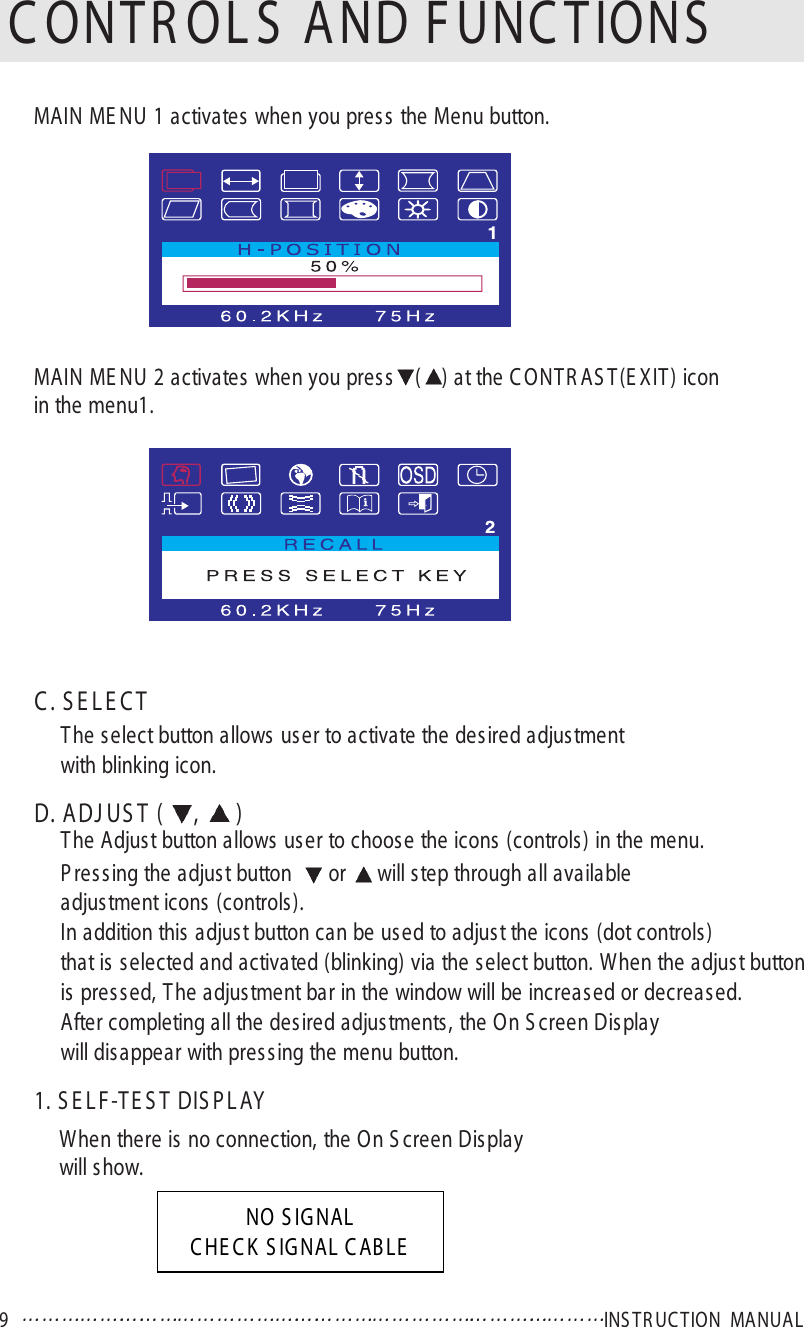 CONTROLS AND FUNCTIONS

MAIN MENU 1 activates when you press the Menu button.

1
H-POSITION
50%
60.2KHz 75Hz

MAIN MENU 2 activates when you press ▼(▲) at the CONTRAST(EXIT) icon in the menu1.

OSD
2
RECALL
PRESS SELECT KEY
60.2KHz 75Hz

C. SELECT

The select button allows user to activate the desired adjustment with blinking icon.

D. ADJUST ( ▼, ▲ )

The Adjust button allows user to choose the icons (controls) in the menu. Pressing the adjust button ▼ or ▲ will step through all available adjustment icons (controls).
In addition this adjust button can be used to adjust the icons (dot controls) that is selected and activated (blinking) via the select button. When the adjust button is pressed, The adjustment bar in the window will be increased or decreased.
After completing all the desired adjustments, the On Screen Display will disappear with pressing the menu button.

1. SELF-TEST DISPLAY

When there is no connection, the On Screen Display will show.

NO SIGNAL
CHECK SIGNAL CABLE

9 INSTRUCTION MANUAL